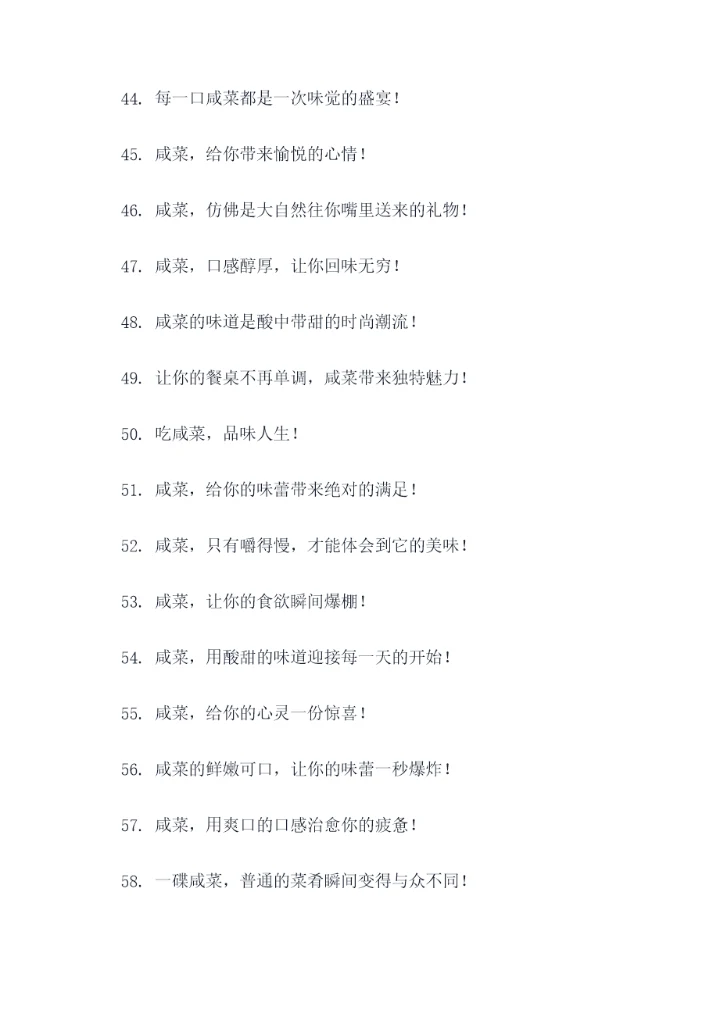 44. 每一口咸菜都是一次味觉的盛宴！

45. 咸菜，给你带来愉悦的心情！

46. 咸菜，仿佛是大自然往你嘴里送来的礼物！

47. 咸菜，口感醇厚，让你回味无穷！

48. 咸菜的味道是酸中带甜的时尚潮流！

49. 让你的餐桌不再单调，咸菜带来独特魅力！

50. 吃咸菜，品味人生！

51. 咸菜，给你的味蕾带来绝对的满足！

52. 咸菜，只有嚼得慢，才能体会到它的美味！

53. 咸菜，让你的食欲瞬间爆棚！

54. 咸菜，用酸甜的味道迎接每一天的开始！

55. 咸菜，给你的心灵一份惊喜！

56. 咸菜的鲜嫩可口，让你的味蕾一秒爆炸！

57. 咸菜，用爽口的口感治愈你的疲惫！

58. 一碟咸菜，普通的菜肴瞬间变得与众不同！